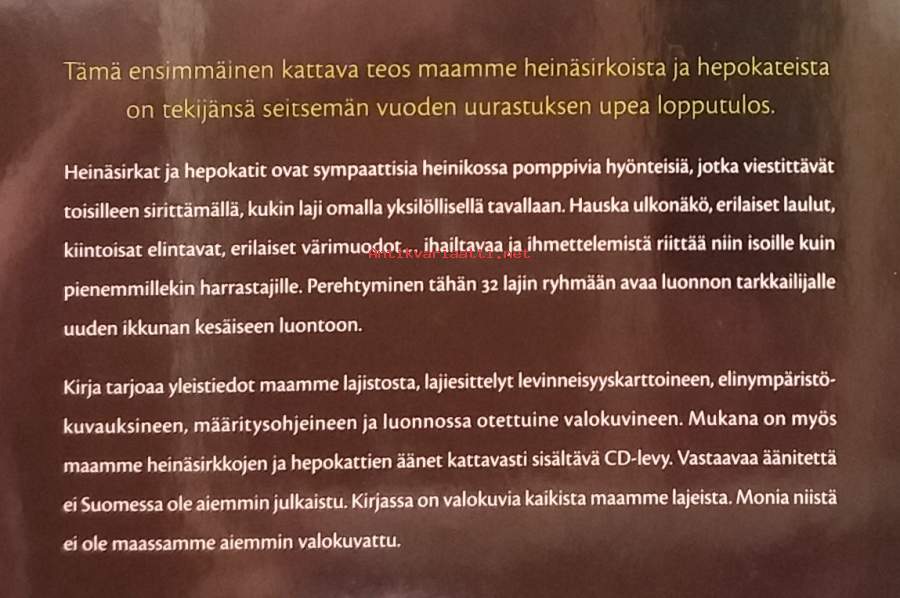 Tämä ensimmäinen kattava teos maamme heinäsirkoista ja hepokateista on tekijänsä seitsemän vuoden uurastuksen upea lopputulos.

Heinäsirkat ja hepokatit ovat sympaattisia heinikossa pomppivia hyönteisiä, jotka viestittävät toisilleen sirittämällä, kukin laji omalla yksilöllisellä tavallaan. Hauska ulkonäkö, erilaiset laulut, kiintoisat elintavat, erilaiset värimuodot... ihailtavaa ja ihmettelemistä riittää niin isoille kuin pienemmillekin harrastajille. Perehtyminen tähän 32 lajin ryhmään avaa luonnon tarkkailijalle uuden ikkunan kesäiseen luontoon.

Kirja tarjoaa yleistiedot maamme lajistosta, lajiesittelyt levinneisyyskarttoineen, elinympäristökuvauksineen, määritysohjeineen ja luonnossa otettuine valokuvineen. Mukana on myös maamme heinäsirkkojen ja hepokattien äänet kattavasti sisältävä CD-levy. Vastaavaa äänitettä ei Suomessa ole aiemmin julkaistu. Kirjassa on valokuvia kaikista maamme lajeista. Monia niistä ei ole maassamme aiemmin valokuvattu.

Antikvariaatti.net